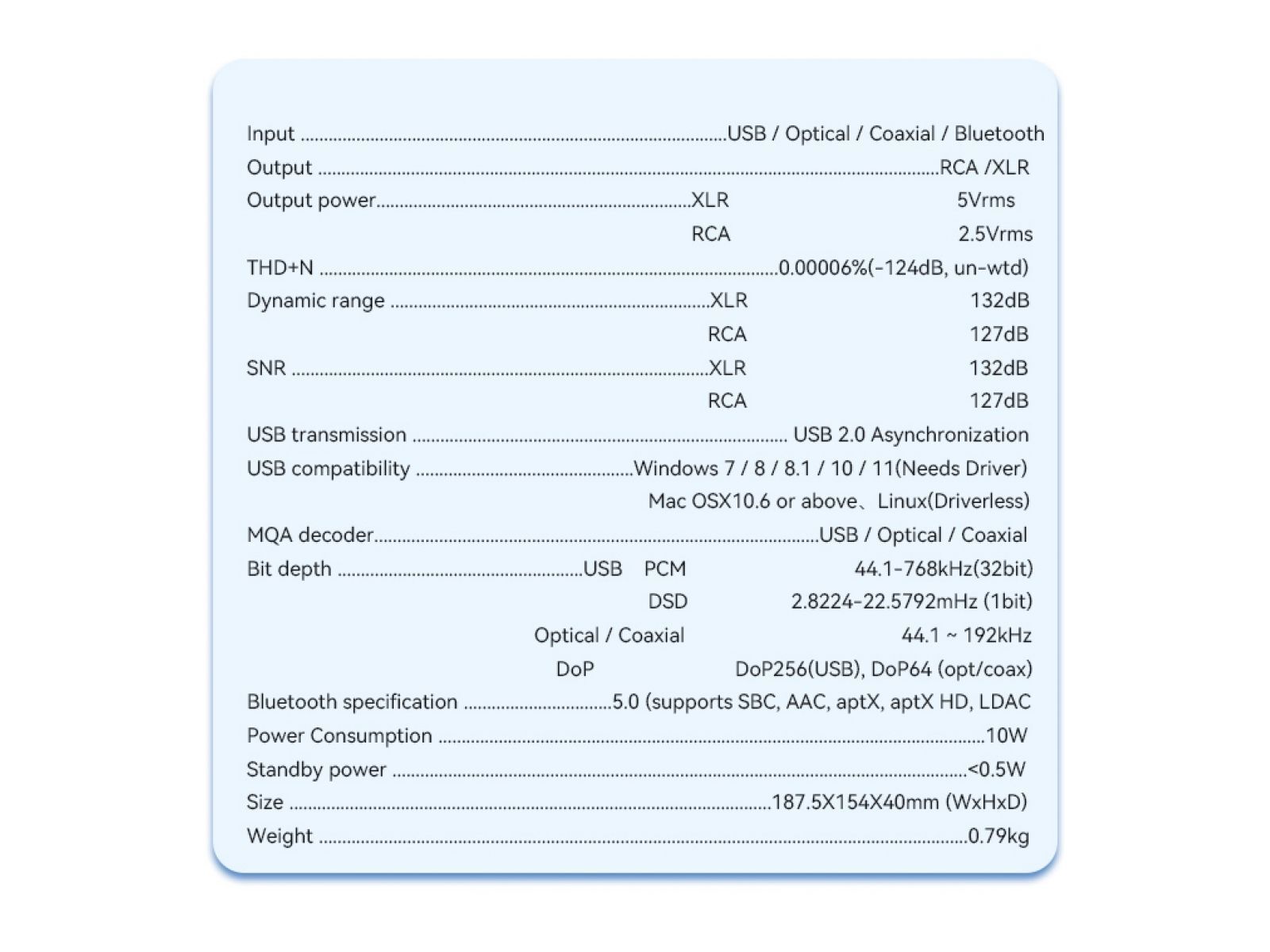 Input USB / Optical / Coaxial / Bluetooth
Output RCA /XLR
Output power XLR 5Vrms
RCA 2.5Vrms
THD+N 0.00006%(-124dB, un-wtd)
Dynamic range XLR 132dB
RCA 127dB
SNR XLR 132dB
RCA 127dB
USB transmission USB 2.0 Asynchronization
USB compatibility Windows 7 / 8 / 8.1 / 10 / 11(Needs Driver)
Mac OSX10.6 or above、Linux(Driverless)
MQA decoder USB / Optical / Coaxial
Bit depth USB PCM 44.1-768kHz(32bit)
DSD 2.8224-22.5792mHz (1bit)
Optical / Coaxial 44.1 ~ 192kHz
DoP DoP256(USB), DoP64 (opt/coax)
Bluetooth specification 5.0 (supports SBC, AAC, aptX, aptX HD, LDAC
Power Consumption 10W
Standby power <0.5W
Size 187.5X154X40mm (WxHxD)
Weight 0.79kg